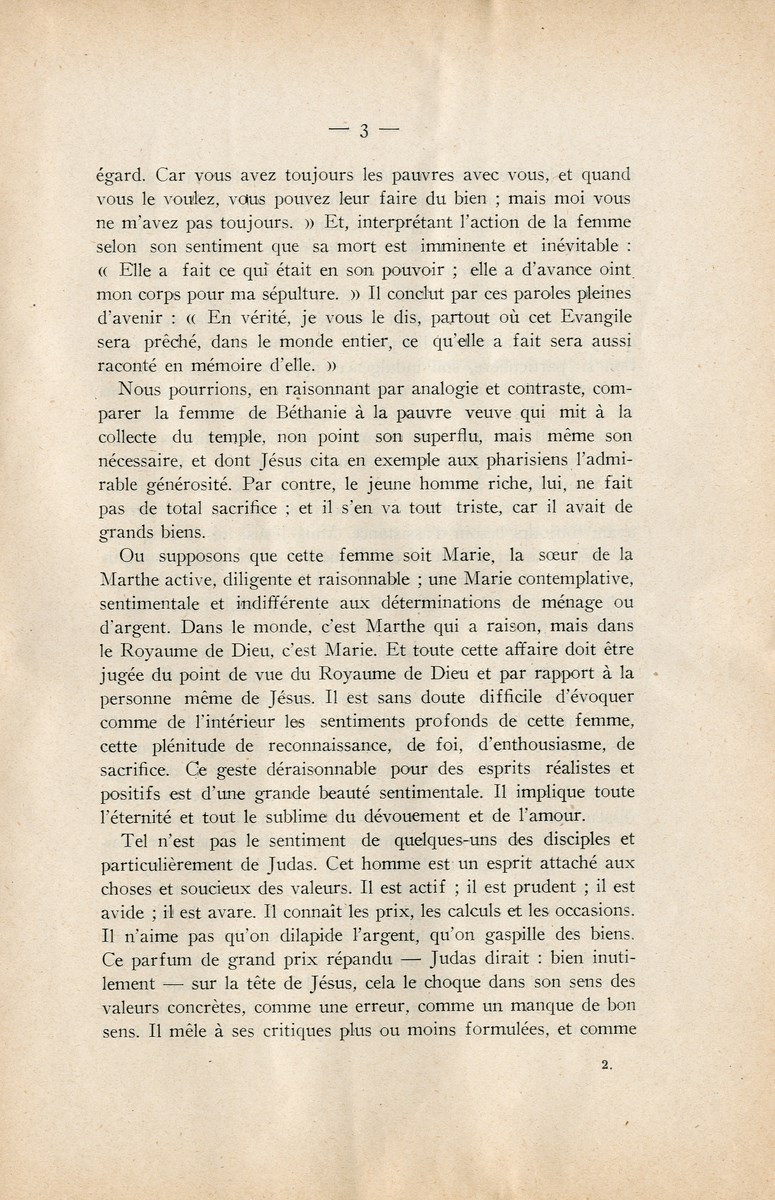 — 3 —

égard. Car vous avez toujours les pauvres avec vous, et quand vous le voulez, vous pouvez leur faire du bien ; mais moi vous ne m'avez pas toujours. » Et, interprétant l'action de la femme selon son sentiment que sa mort est imminente et inévitable : « Elle a fait ce qui était en son pouvoir ; elle a d'avance oint mon corps pour ma sépulture. » Il conclut par ces paroles pleines d'avenir : « En vérité, je vous le dis, partout où cet Evangile sera prêché, dans le monde entier, ce qu'elle a fait sera aussi raconté en mémoire d'elle. »

Nous pourrions, en raisonnant par analogie et contraste, comparer la femme de Béthanie à la pauvre veuve qui mit à la collecte du temple, non point son superflu, mais même son nécessaire, et dont Jésus cita en exemple aux pharisiens l'admirable générosité. Par contre, le jeune homme riche, lui, ne fait pas de total sacrifice ; et il s'en va tout triste, car il avait de grands biens.

Ou supposons que cette femme soit Marie, la sœur de la Marthe active, diligente et raisonnable ; une Marie contemplative, sentimentale et indifférente aux déterminations de ménage ou d'argent. Dans le monde, c'est Marthe qui a raison, mais dans le Royaume de Dieu, c'est Marie. Et toute cette affaire doit être jugée du point de vue du Royaume de Dieu et par rapport à la personne même de Jésus. Il est sans doute difficile d'évoquer comme de l'intérieur les sentiments profonds de cette femme, cette plénitude de reconnaissance, de foi, d'enthousiasme, de sacrifice. Ce geste déraisonnable pour des esprits réalistes et positifs est d'une grande beauté sentimentale. Il implique toute l'éternité et tout le sublime du dévouement et de l'amour.

Tel n'est pas le sentiment de quelques-uns des disciples et particulièrement de Judas. Cet homme est un esprit attaché aux choses et soucieux des valeurs. Il est actif ; il est prudent ; il est avide ; il est avare. Il connait les prix, les calculs et les occasions. Il n'aime pas qu'on dilapide l'argent, qu'on gaspille des biens. Ce parfum de grand prix répandu — Judas dirait : bien inutilement — sur la tête de Jésus, cela le choque dans son sens des valeurs concrètes, comme une erreur, comme un manque de bon sens. Il mêle à ses critiques plus ou moins formulées, et comme

2.